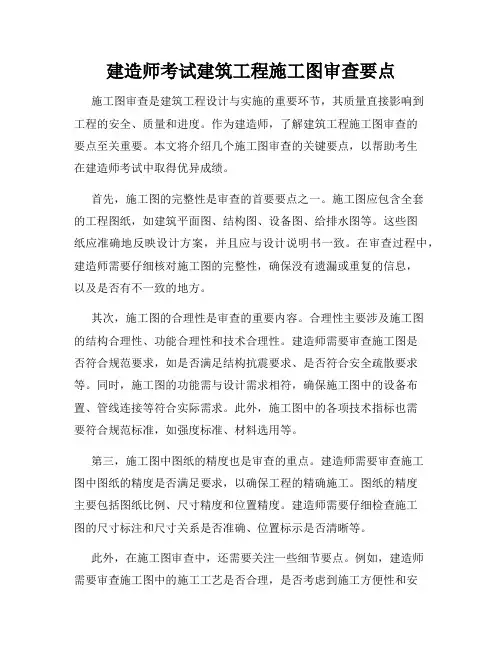 建造师考试建筑工程施工图审查要点

施工图审查是建筑工程设计与实施的重要环节，其质量直接影响到工程的安全、质量和进度。作为建造师，了解建筑工程施工图审查的要点至关重要。本文将介绍几个施工图审查的关键要点，以帮助考生在建造师考试中取得优异成绩。

首先，施工图的完整性是审查的首要要点之一。施工图应包含全套的工程图纸，如建筑平面图、结构图、设备图、给排水图等。这些图纸应准确地反映设计方案，并且应与设计说明书一致。在审查过程中，建造师需要仔细核对施工图的完整性，确保没有遗漏或重复的信息，以及是否有不一致的地方。

其次，施工图的合理性是审查的重要内容。合理性主要涉及施工图的结构合理性、功能合理性和技术合理性。建造师需要审查施工图是否符合规范要求，如是否满足结构抗震要求、是否符合安全疏散要求等。同时，施工图的功能需与设计需求相符，确保施工图中的设备布置、管线连接等符合实际需求。此外，施工图中的各项技术指标也需要符合规范标准，如强度标准、材料选用等。

第三，施工图中图纸的精度也是审查的重点。建造师需要审查施工图中图纸的精度是否满足要求，以确保工程的精确施工。图纸的精度主要包括图纸比例、尺寸精度和位置精度。建造师需要仔细检查施工图的尺寸标注和尺寸关系是否准确、位置标示是否清晰等。

此外，在施工图审查中，还需要关注一些细节要点。例如，建造师需要审查施工图中的施工工艺是否合理，是否考虑到施工方便性和安